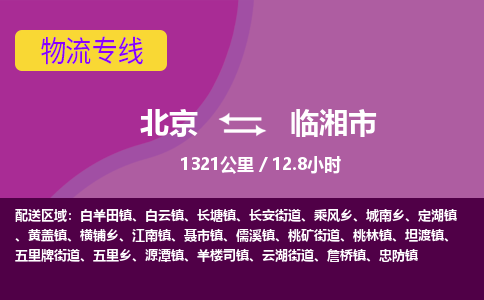 物流专线

北京 临湘市

1321公里 / 12.8小时

配送区域：白羊田镇、白云镇、长塘镇、长安街道、乘风乡、城南乡、定湖镇、黄盖镇、横铺乡、江南镇、聂市镇、儒溪镇、桃矿街道、桃林镇、坦渡镇、五里牌街道、五里乡、源潭镇、羊楼司镇、云湖街道、詹桥镇、忠防镇